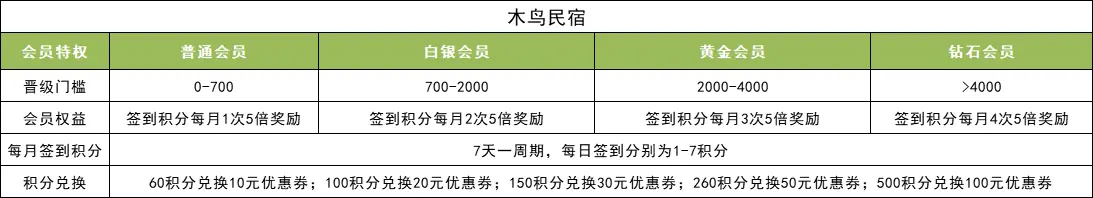 木鸟民宿

| 会员特权 | 普通会员 | 白银会员 | 黄金会员 | 钻石会员 |
|---|---|---|---|---|
| 晋级门槛 | 0-700 | 700-2000 | 2000-4000 | >4000 |
| 会员权益 | 签到积分每月1次5倍奖励 | 签到积分每月2次5倍奖励 | 签到积分每月3次5倍奖励 | 签到积分每月4次5倍奖励 |
| 每月签到积分 | 7天一周期，每日签到分别为1-7积分 | | | |
| 积分兑换 | 60积分兑换10元优惠券；100积分兑换20元优惠券；150积分兑换30元优惠券；260积分兑换50元优惠券；500积分兑换100元优惠券 | | | |